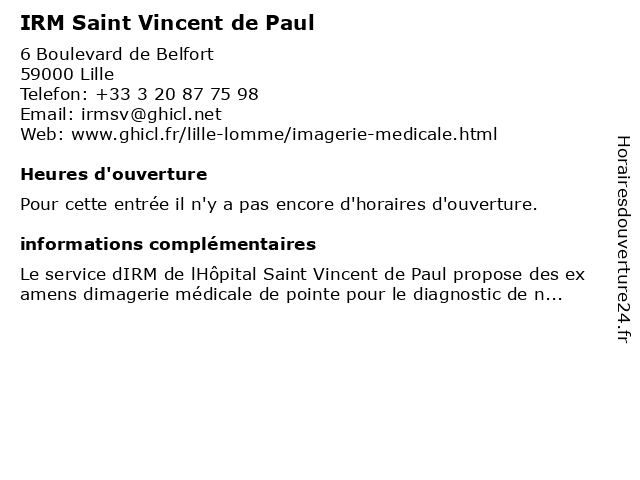 IRM Saint Vincent de Paul

6 Boulevard de Belfort
59000 Lille
Telefon: +33 3 20 87 75 98
Email: irmsv@ghicl.net
Web: www.ghicl.fr/lille-lomme/imagerie-medicale.html

Heures d'ouverture

Pour cette entrée il n'y a pas encore d'horaires d'ouverture.

informations complémentaires

Le service dIRM de lHôpital Saint Vincent de Paul propose des ex amens dimagerie médicale de pointe pour le diagnostic de n...

Horairesdouverture24.fr